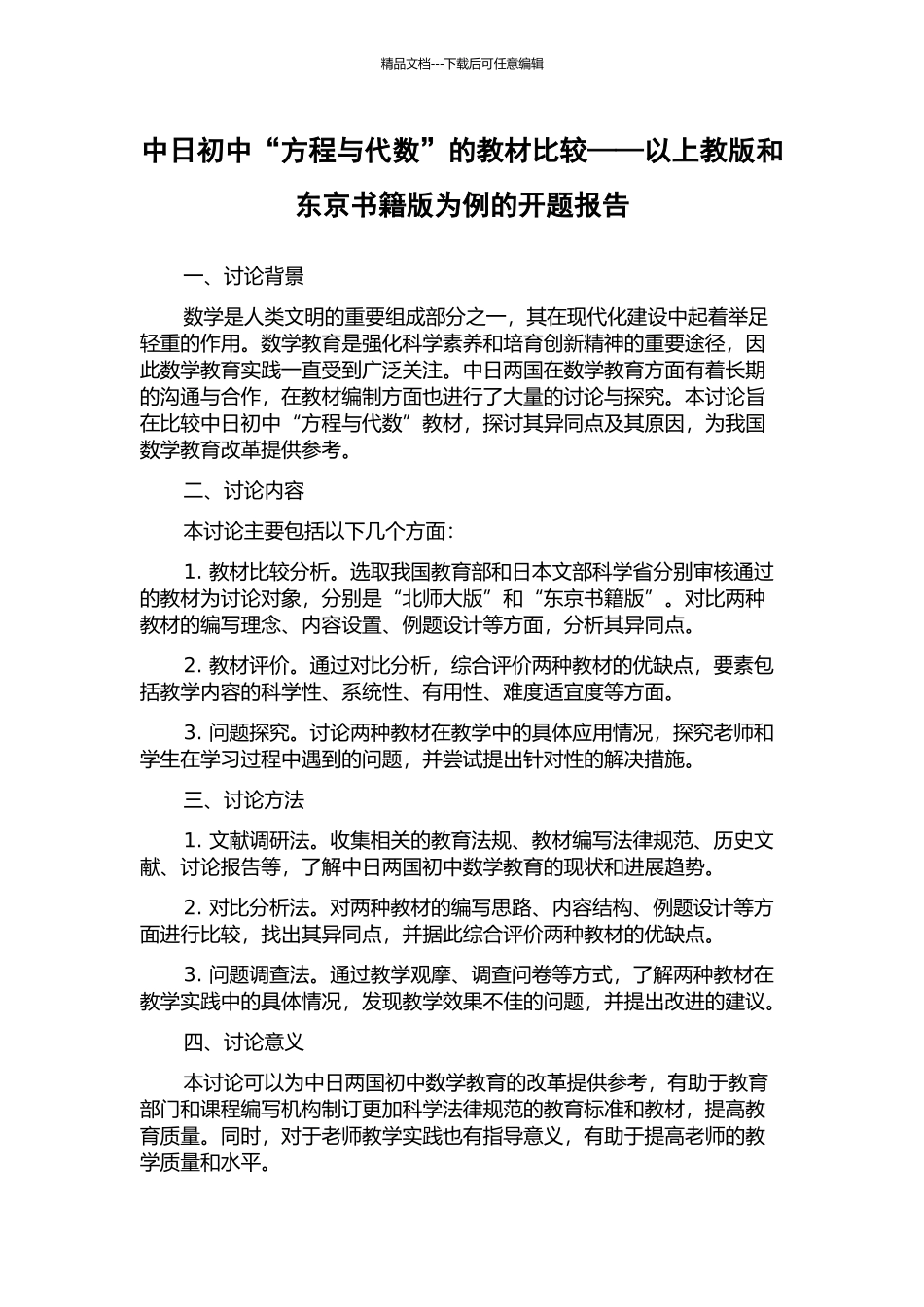 精品文档---下载后可任意编辑

中日初中“方程与代数”的教材比较——以上教版和东京书籍版为例的开题报告

一、讨论背景

数学是人类文明的重要组成部分之一，其在现代化建设中起着举足轻重的作用。数学教育是强化科学素养和培育创新精神的重要途径，因此数学教育实践一直受到广泛关注。中日两国在数学教育方面有着长期的沟通与合作，在教材编制方面也进行了大量的讨论与探究。本讨论旨在比较中日初中“方程与代数”教材，探讨其异同点及其原因，为我国数学教育改革提供参考。

二、讨论内容

本讨论主要包括以下几个方面：

1. 教材比较分析。选取我国教育部和日本文部科学省分别审核通过的教材为讨论对象，分别是“北师大版”和“东京书籍版”。对比两种教材的编写理念、内容设置、例题设计等方面，分析其异同点。

2. 教材评价。通过对比分析，综合评价两种教材的优缺点，要素包括教学内容的科学性、系统性、有用性、难度适宜度等方面。

3. 问题探究。讨论两种教材在教学中的具体应用情况，探究老师和学生在学习过程中遇到的问题，并尝试提出针对性的解决措施。

三、讨论方法

1. 文献调研法。收集相关的教育法规、教材编写法律规范、历史文献、讨论报告等，了解中日两国初中数学教育的现状和进展趋势。

2. 对比分析法。对两种教材的编写思路、内容结构、例题设计等方面进行比较，找出其异同点，并据此综合评价两种教材的优缺点。

3. 问题调查法。通过教学观摩、调查问卷等方式，了解两种教材在教学实践中的具体情况，发现教学效果不佳的问题，并提出改进的建议。

四、讨论意义

本讨论可以为中日两国初中数学教育的改革提供参考，有助于教育部门和课程编写机构制订更加科学法律规范的教育标准和教材，提高教育质量。同时，对于老师教学实践也有指导意义，有助于提高老师的教学质量和水平。